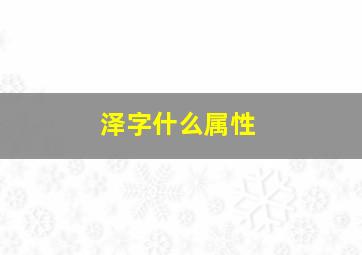 泽字什么属性